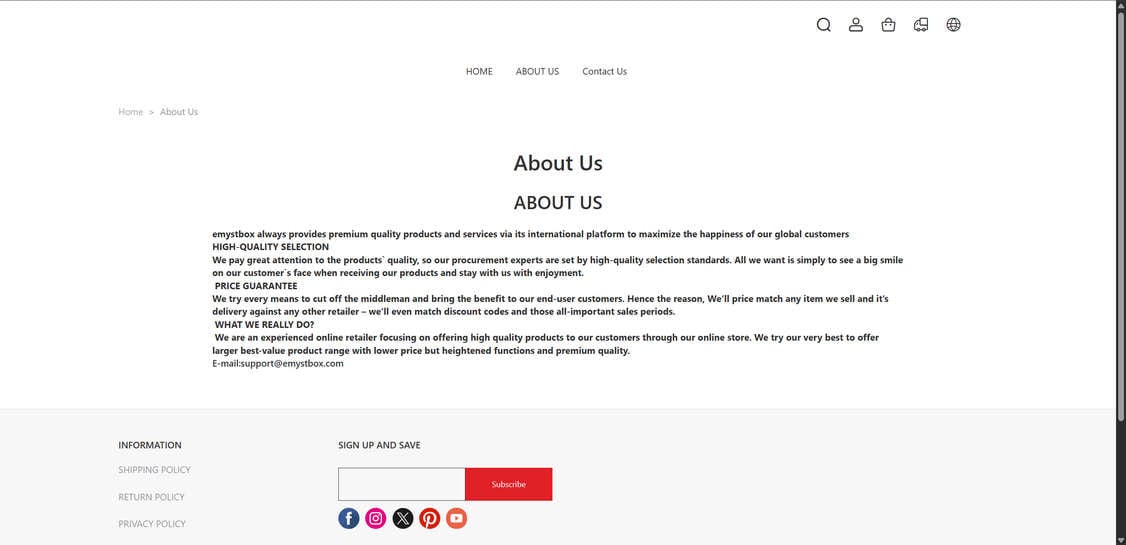 HOME ABOUT US Contact Us

Home > About Us

About Us

ABOUT US

emystbox always provides premium quality products and services via its international platform to maximize the happiness of our global customers
HIGH-QUALITY SELECTION
We pay great attention to the products` quality, so our procurement experts are set by high-quality selection standards. All we want is simply to see a big smile on our customer`s face when receiving our products and stay with us with enjoyment.
PRICE GUARANTEE
We try every means to cut off the middleman and bring the benefit to our end-user customers. Hence the reason, We'll price match any item we sell and it's delivery against any other retailer – we'll even match discount codes and those all-important sales periods.
WHAT WE REALLY DO?
We are an experienced online retailer focusing on offering high quality products to our customers through our online store. We try our very best to offer larger best-value product range with lower price but heightened functions and premium quality.
E-mail:support@emystbox.com

INFORMATION

SHIPPING POLICY

RETURN POLICY

PRIVACY POLICY

SIGN UP AND SAVE

Subscribe